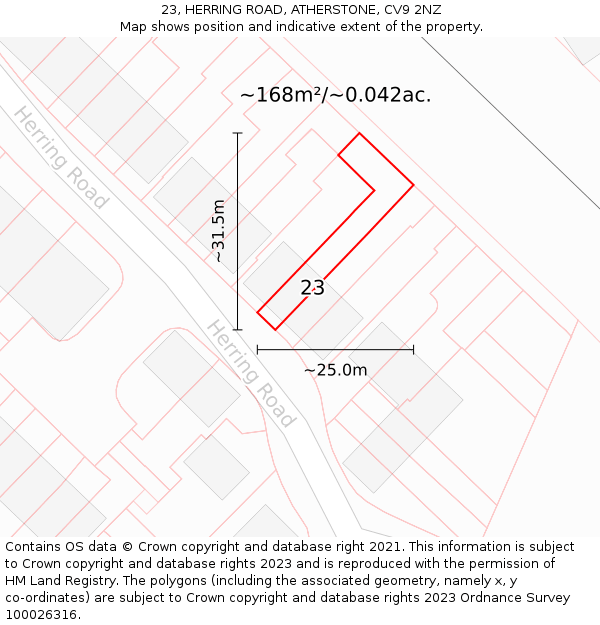 23, HERRING ROAD, ATHERSTONE, CV9 2NZ
Map shows position and indicative extent of the property.

~168m²/~0.042ac.

Herring Road

~31.5m

23

Herring Road

~25.0m

Contains OS data © Crown copyright and database right 2021. This information is subject to Crown copyright and database rights 2023 and is reproduced with the permission of HM Land Registry. The polygons (including the associated geometry, namely x, y co-ordinates) are subject to Crown copyright and database rights 2023 Ordnance Survey 100026316.